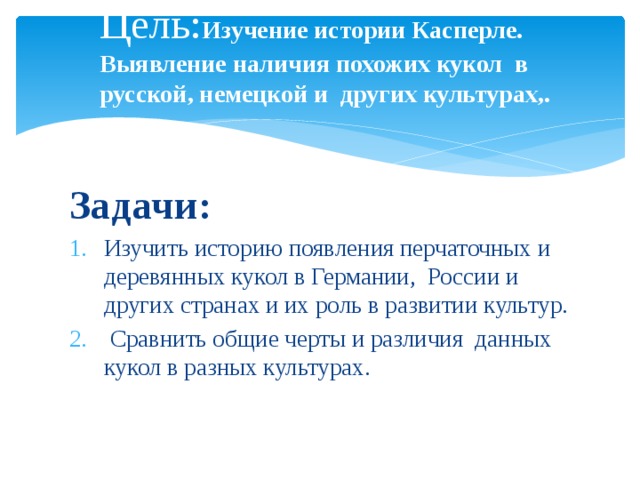 Цель:Изучение истории Касперле. Выявление наличия похожих кукол в русской, немецкой и других культурах,.

Задачи:

1. Изучить историю появления перчаточных и деревянных кукол в Германии, России и других странах и их роль в развитии культур.
2. Сравнить общие черты и различия данных кукол в разных культурах.